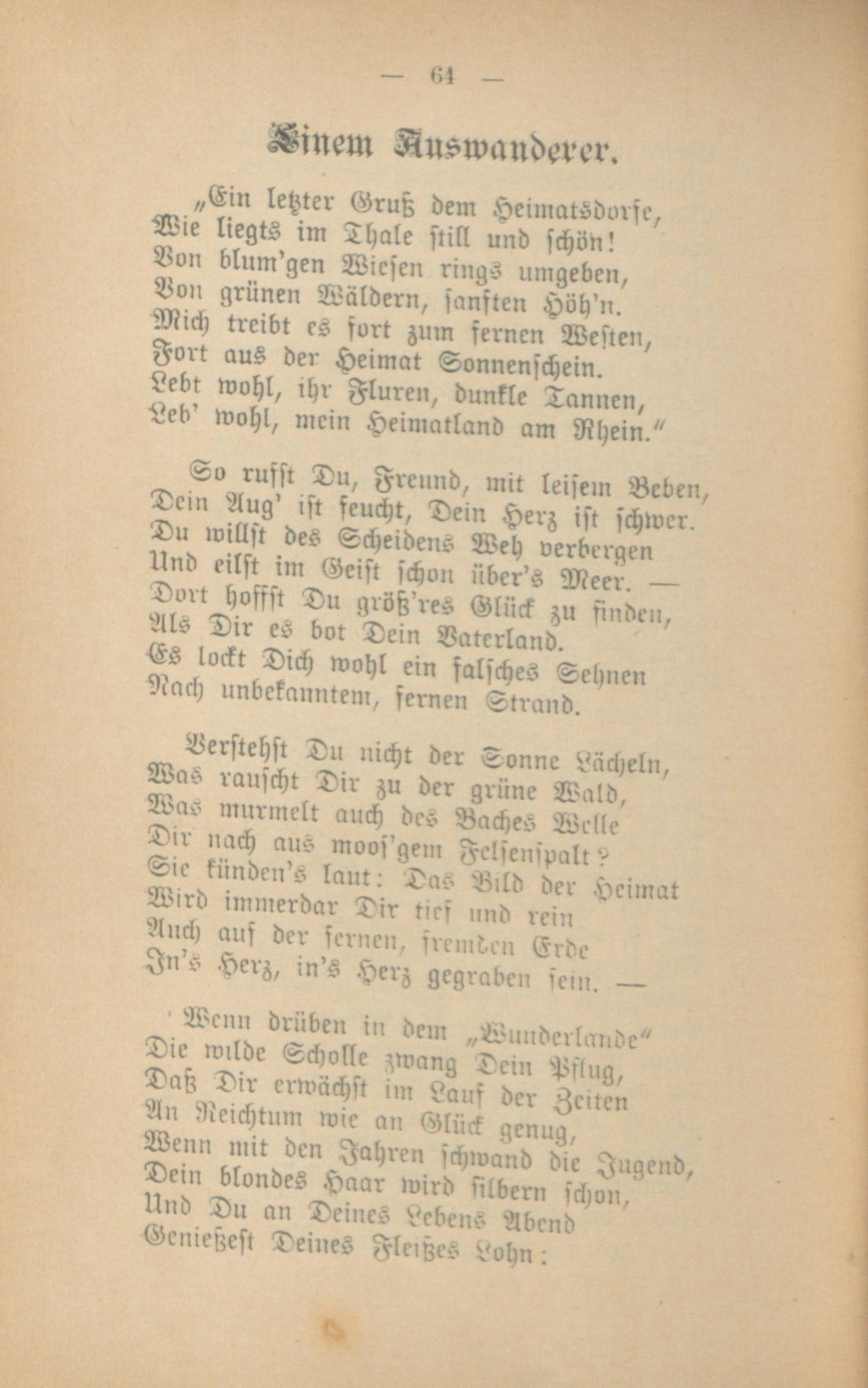 — 64 —

Einem Auswanderer.

„Ein letzter Gruß dem Heimatsdorfe,
Wie liegts im Thale still und schön!
Von blum'gen Wiesen rings umgeben,
Von grünen Wäldern, sanften Höh'n.
Mich treibt es fort zum fernen Westen,
Fort aus der Heimat Sonnenschein.
Lebt wohl, ihr Fluren, dunkle Tannen,
Leb' wohl, mein Heimatland am Rhein."

So rufst Du, Freund, mit leisem Beben,
Dein Aug' ist feucht, Dein Herz ist schwer.
Du willst des Scheidens Weh verbergen
Und eilst im Geist schon über's Meer. —
Dort hoffst Du größ'res Glück zu finden,
Als Dir es bot Dein Vaterland.
Es lockt Dich wohl ein falsches Sehnen
Nach unbekanntem, fernen Strand.

Verstehst Du nicht der Sonne Lächeln,
Was rauscht Dir zu der grüne Wald,
Was murmelt auch des Baches Welle
Dir nach aus moos'gem Felsenspalt?
Sie künden's laut: Das Bild der Heimat
Wird immerdar Dir tief und rein
Auch auf der fernen, fremden Erde
In's Herz, in's Herz gegraben sein. —

Wenn drüben in dem „Wunderlande"
Die wilde Scholle zwang Dein Pflug,
Daß Dir erwächst im Lauf der Zeiten
An Reichtum wie an Glück genug,
Wenn mit den Jahren schwand die Jugend,
Dein blondes Haar wird silbern schon,
Und Du an Deines Lebens Abend
Genießest Deines Fleißes Lohn: